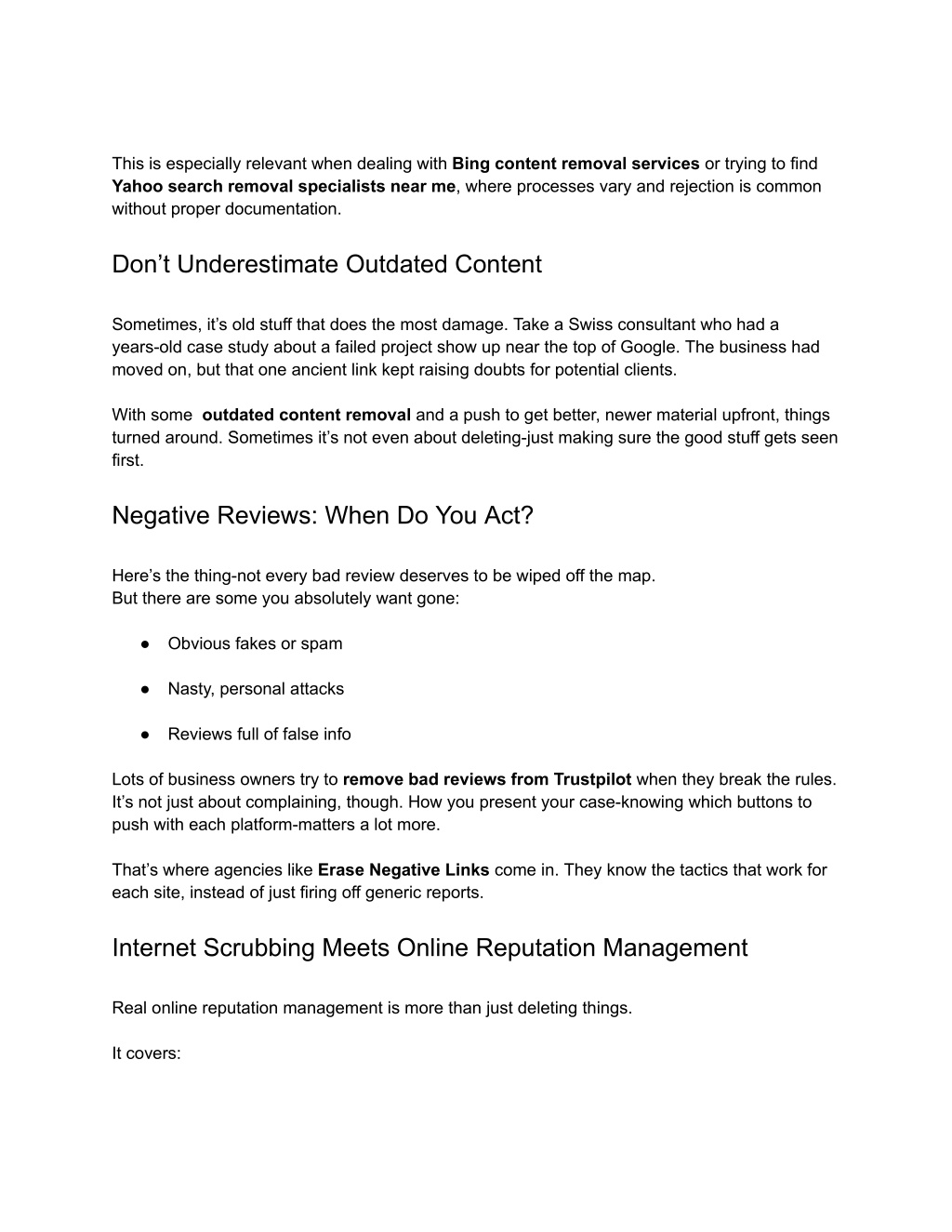 This is especially relevant when dealing with Bing content removal services or trying to find Yahoo search removal specialists near me, where processes vary and rejection is common without proper documentation.

Don’t Underestimate Outdated Content

Sometimes, it’s old stuff that does the most damage. Take a Swiss consultant who had a years-old case study about a failed project show up near the top of Google. The business had moved on, but that one ancient link kept raising doubts for potential clients.

With some outdated content removal and a push to get better, newer material upfront, things turned around. Sometimes it’s not even about deleting-just making sure the good stuff gets seen first.

Negative Reviews: When Do You Act?

Here’s the thing-not every bad review deserves to be wiped off the map.
But there are some you absolutely want gone:

● Obvious fakes or spam

● Nasty, personal attacks

● Reviews full of false info

Lots of business owners try to remove bad reviews from Trustpilot when they break the rules. It’s not just about complaining, though. How you present your case-knowing which buttons to push with each platform-matters a lot more.

That’s where agencies like Erase Negative Links come in. They know the tactics that work for each site, instead of just firing off generic reports.

Internet Scrubbing Meets Online Reputation Management

Real online reputation management is more than just deleting things.

It covers: